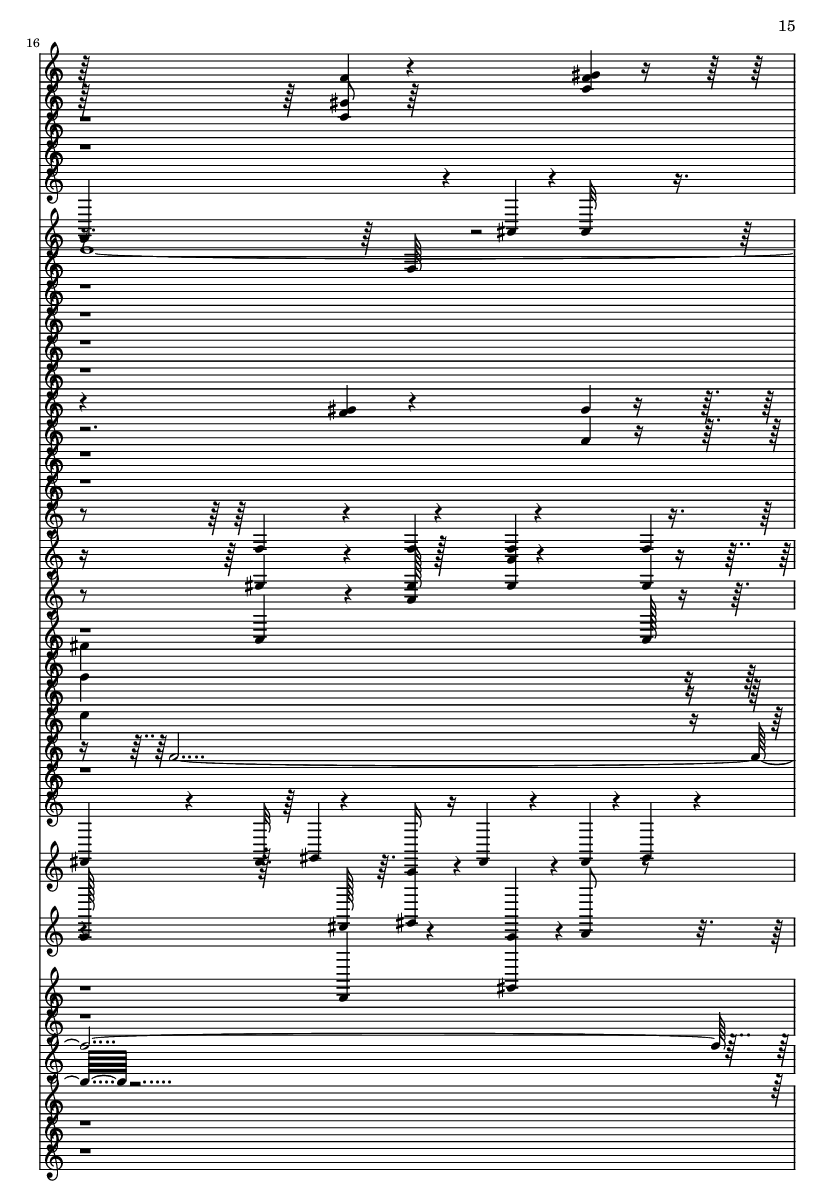 15

16